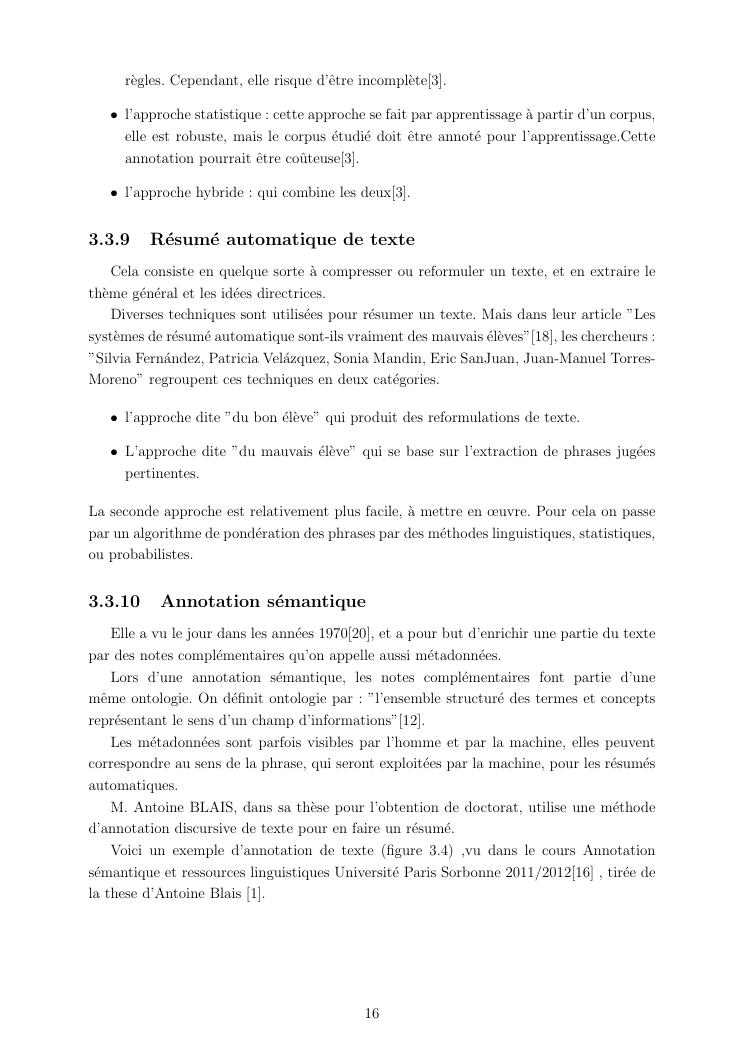 règles. Cependant, elle risque d'être incomplète[3].

• l'approche statistique : cette approche se fait par apprentissage à partir d'un corpus, elle est robuste, mais le corpus étudié doit être annoté pour l'apprentissage.Cette annotation pourrait être coûteuse[3].

• l'approche hybride : qui combine les deux[3].

3.3.9 Résumé automatique de texte

Cela consiste en quelque sorte à compresser ou reformuler un texte, et en extraire le thème général et les idées directrices.

Diverses techniques sont utilisées pour résumer un texte. Mais dans leur article "Les systèmes de résumé automatique sont-ils vraiment des mauvais élèves"[18], les chercheurs : "Silvia Fernández, Patricia Velázquez, Sonia Mandin, Eric SanJuan, Juan-Manuel Torres-Moreno" regroupent ces techniques en deux catégories.

• l'approche dite "du bon élève" qui produit des reformulations de texte.

• L'approche dite "du mauvais élève" qui se base sur l'extraction de phrases jugées pertinentes.

La seconde approche est relativement plus facile, à mettre en œuvre. Pour cela on passe par un algorithme de pondération des phrases par des méthodes linguistiques, statistiques, ou probabilistes.

3.3.10 Annotation sémantique

Elle a vu le jour dans les années 1970[20], et a pour but d'enrichir une partie du texte par des notes complémentaires qu'on appelle aussi métadonnées.

Lors d'une annotation sémantique, les notes complémentaires font partie d'une même ontologie. On définit ontologie par : "l'ensemble structuré des termes et concepts représentant le sens d'un champ d'informations"[12].

Les métadonnées sont parfois visibles par l'homme et par la machine, elles peuvent correspondre au sens de la phrase, qui seront exploitées par la machine, pour les résumés automatiques.

M. Antoine BLAIS, dans sa thèse pour l'obtention de doctorat, utilise une méthode d'annotation discursive de texte pour en faire un résumé.

Voici un exemple d'annotation de texte (figure 3.4) ,vu dans le cours Annotation sémantique et ressources linguistiques Université Paris Sorbonne 2011/2012[16] , tirée de la these d'Antoine Blais [1].

16